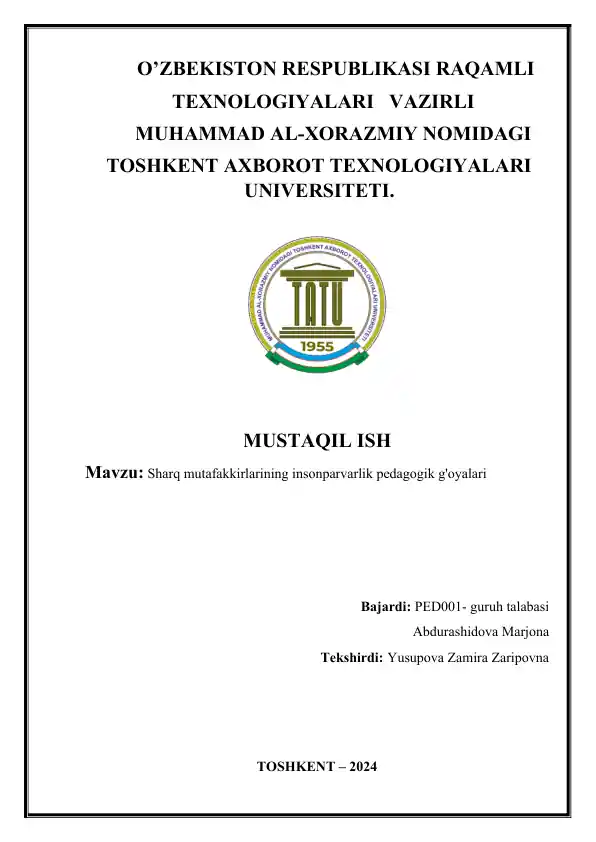 O’ZBEKISTON RESPUBLIKASI RAQAMLI TEXNOLOGIYALARI VAZIRLI
MUHAMMAD AL-XORAZMIY NOMIDAGI TOSHKENT AXBOROT TEXNOLOGIYALARI UNIVERSITETI.

MUHAMMAD AL-XORAZMIY NOMIDAGI TOSHKENT AXBOROT TEXNOLOGIYALARI UNIVERSITETI
TATU
1955

MUSTAQIL ISH

Mavzu: Sharq mutafakkirlarining insonparvarlik pedagogik g'oyalari

Bajardi: PED001- guruh talabasi
Abdurashidova Marjona
Tekshirdi: Yusupova Zamira Zaripovna

TOSHKENT – 2024